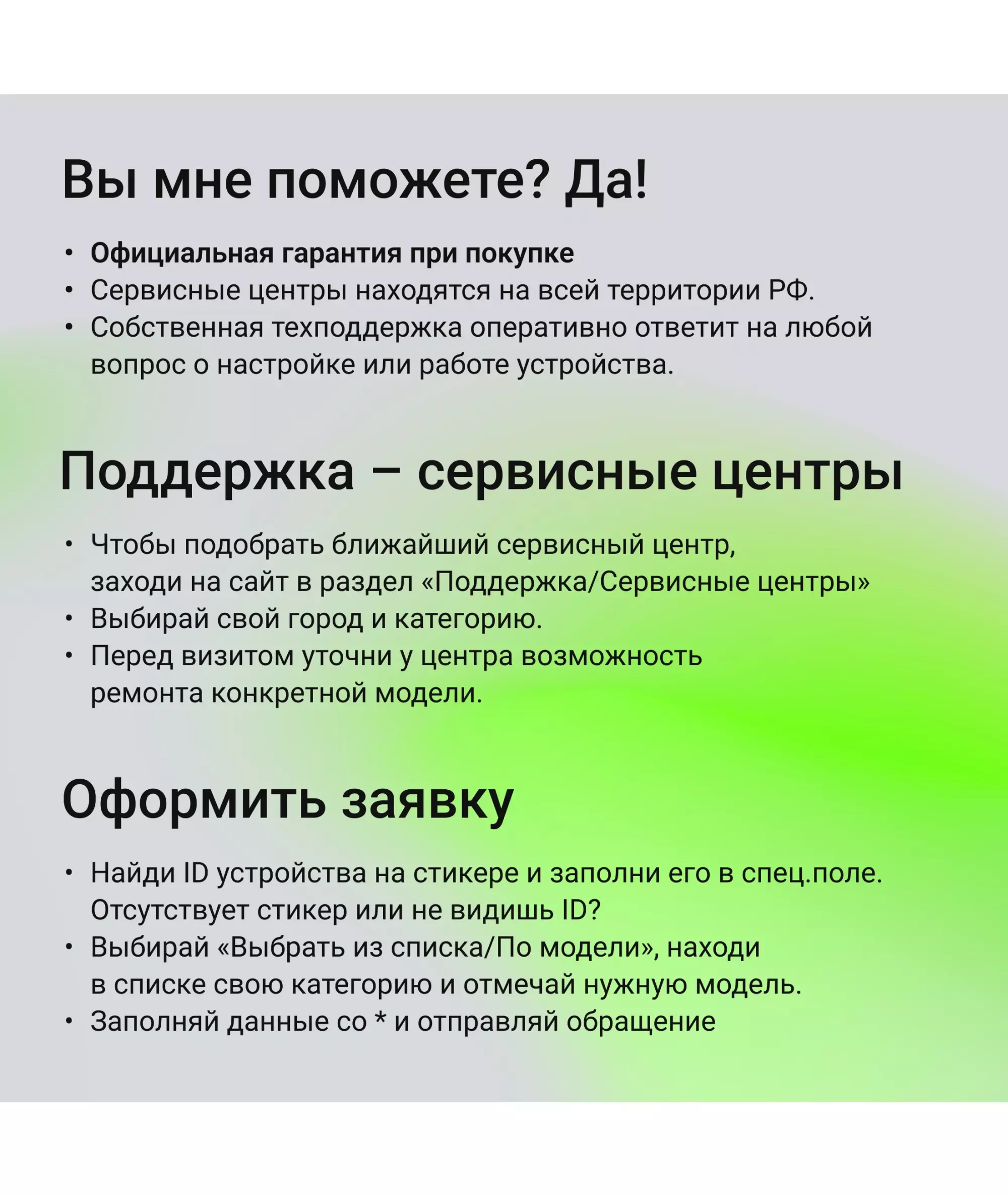 Вы мне поможете? Да!

• Официальная гарантия при покупке
• Сервисные центры находятся на всей территории РФ.
• Собственная техподдержка оперативно ответит на любой вопрос о настройке или работе устройства.

Поддержка – сервисные центры

• Чтобы подобрать ближайший сервисный центр, заходи на сайт в раздел «Поддержка/Сервисные центры»
• Выбирай свой город и категорию.
• Перед визитом уточни у центра возможность ремонта конкретной модели.

Оформить заявку

• Найди ID устройства на стикере и заполни его в спец.поле. Отсутствует стикер или не видишь ID?
• Выбирай «Выбрать из списка/По модели», находи в списке свою категорию и отмечай нужную модель.
• Заполняй данные со * и отправляй обращение